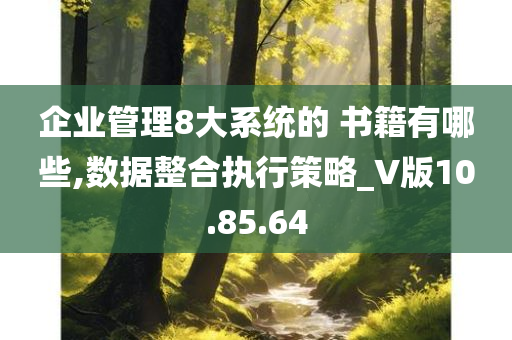 企业管理8大系统的 书籍有哪些,数据整合执行策略_V版10.85.64